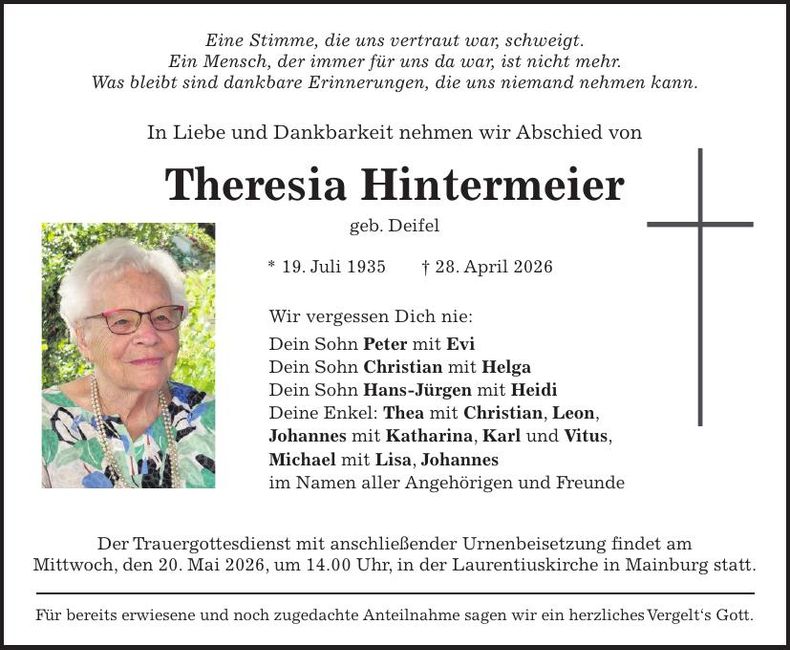 Eine Stimme, die uns vertraut war, schweigt.
Ein Mensch, der immer für uns da war, ist nicht mehr.
Was bleibt sind dankbare Erinnerungen, die uns niemand nehmen kann.

In Liebe und Dankbarkeit nehmen wir Abschied von

Theresia Hintermeier

geb. Deifel

* 19. Juli 1935 † 28. April 2026

Wir vergessen Dich nie:
Dein Sohn Peter mit Evi
Dein Sohn Christian mit Helga
Dein Sohn Hans-Jürgen mit Heidi
Deine Enkel: Thea mit Christian, Leon, Johannes mit Katharina, Karl und Vitus, Michael mit Lisa, Johannes
im Namen aller Angehörigen und Freunde

Der Trauergottesdienst mit anschließender Urnenbeisetzung findet am Mittwoch, den 20. Mai 2026, um 14.00 Uhr, in der Laurentiuskirche in Mainburg statt.

Für bereits erwiesene und noch zugedachte Anteilnahme sagen wir ein herzliches Vergelt's Gott.